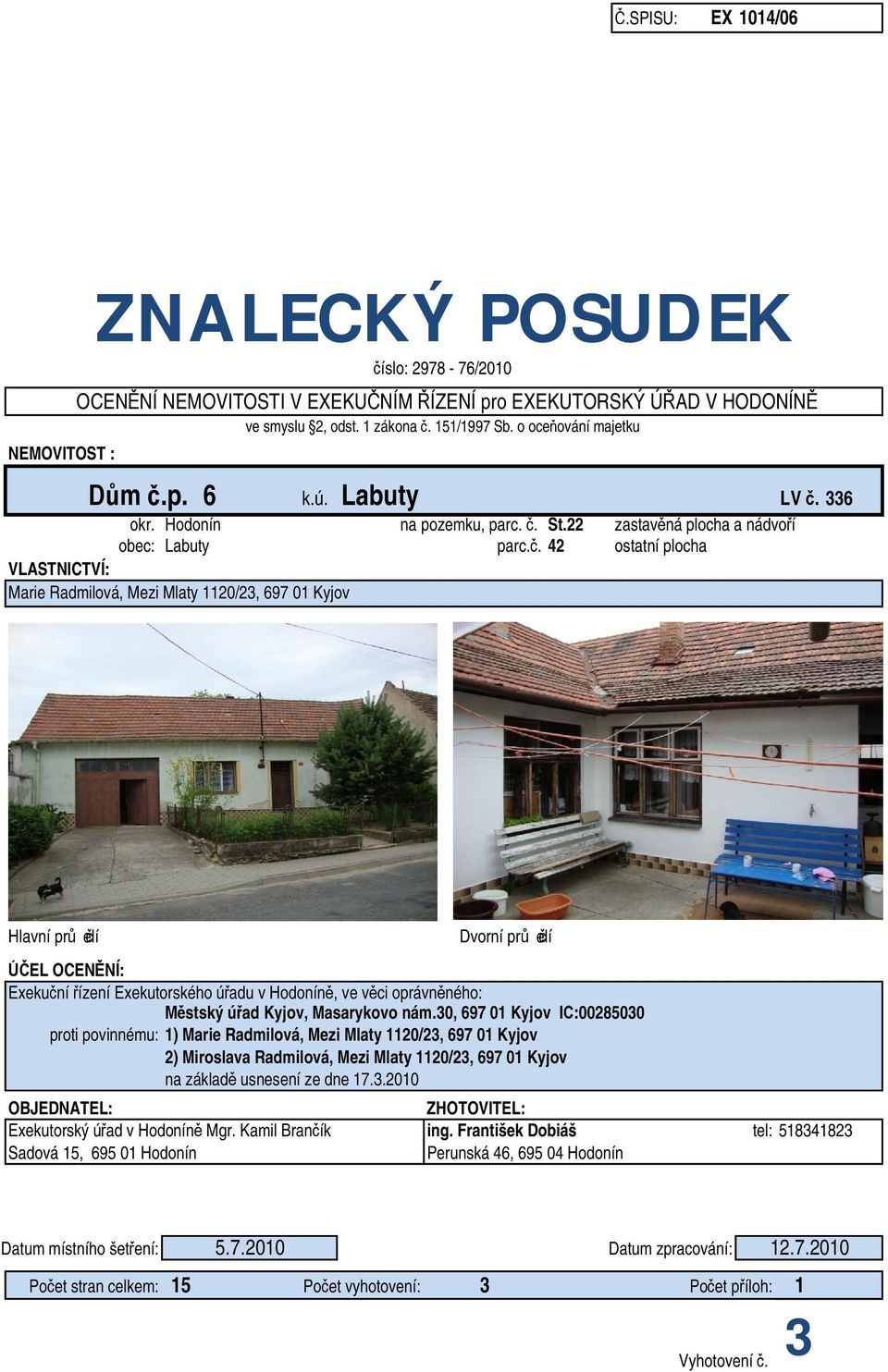 Č.SPISU: EX 1014/06

ZNALECKÝ POSUDEK

číslo: 2978 - 76/2010

OCENĚNÍ NEMOVITOSTI V EXEKUČNÍM ŘÍZENÍ pro EXEKUTORSKÝ ÚŘAD V HODONÍNĚ

ve smyslu §2, odst. 1 zákona č. 151/1997 Sb. o oceňování majetku

NEMOVITOST :

Dům č.p. 6 k.ú. Labuty LV č. 336

okr. Hodonín na pozemku, parc. č. St.22 zastavěná plocha a nádvoří

obec: Labuty parc.č. 42 ostatní plocha

VLASTNICTVÍ:

Marie Radmilová, Mezi Mlaty 1120/23, 697 01 Kyjov

Hlavní prů čelí

Dvorní prů čelí

ÚČEL OCENĚNÍ:

Exekuční řízení Exekutorského úřadu v Hodoníně, ve věci oprávněného:

Městský úřad Kyjov, Masarykovo nám.30, 697 01 Kyjov IC:00285030

proti povinnému: 1) Marie Radmilová, Mezi Mlaty 1120/23, 697 01 Kyjov

2) Miroslava Radmilová, Mezi Mlaty 1120/23, 697 01 Kyjov

na základě usnesení ze dne 17.3.2010

OBJEDNATEL:

Exekutorský úřad v Hodoníně Mgr. Kamil Brančík

Sadová 15, 695 01 Hodonín

ZHOTOVITEL:

ing. František Dobiáš tel: 518341823

Perunská 46, 695 04 Hodonín

Datum místního šetření: 5.7.2010

Datum zpracování: 12.7.2010

Počet stran celkem: 15 Počet vyhotovení: 3 Počet příloh: 1

Vyhotovení č. 3